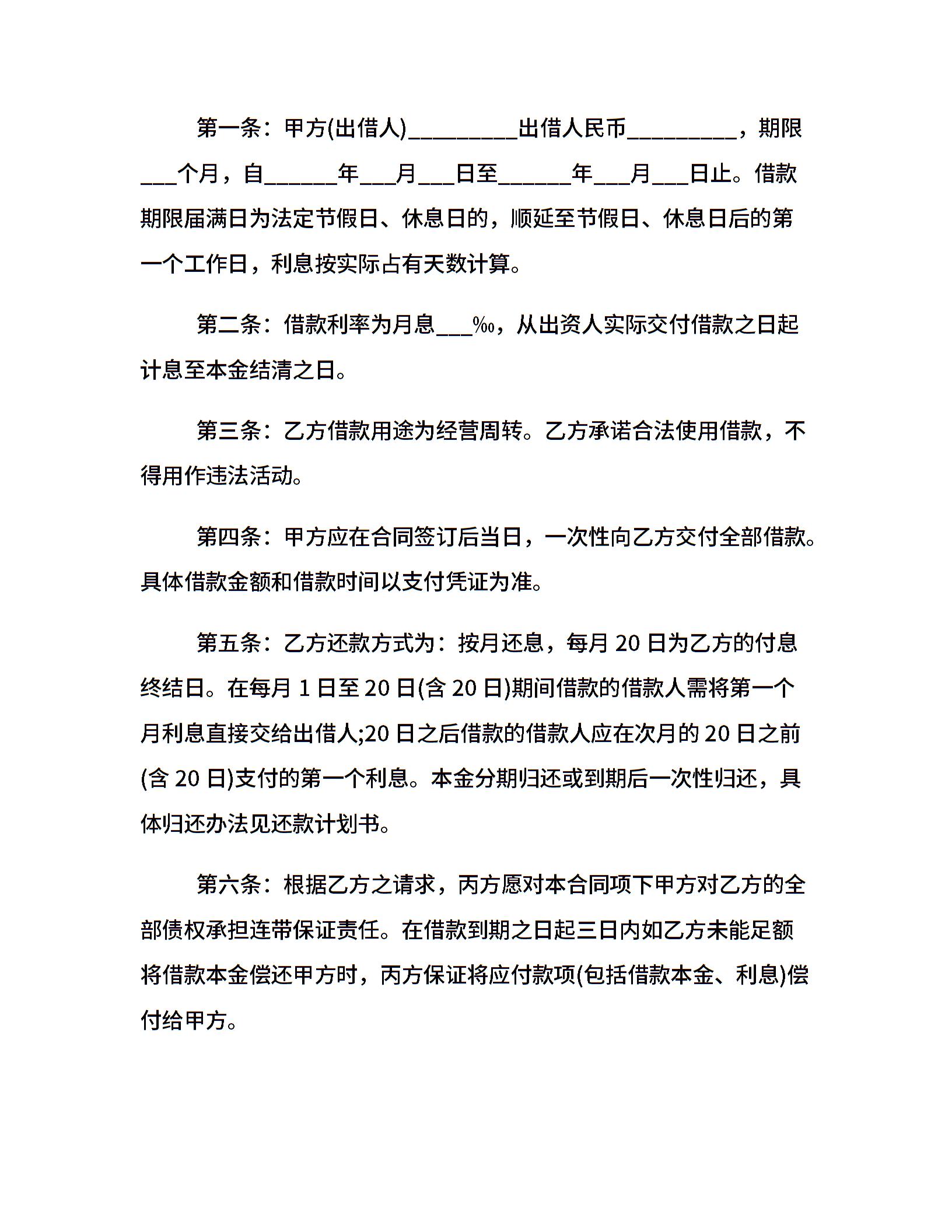 第一条：甲方(出借人)_________出借人民币_________，期限___个月，自______年___月___日至______年___月___日止。借款期限届满日为法定节假日、休息日的，顺延至节假日、休息日后的第一个工作日，利息按实际占有天数计算。

第二条：借款利率为月息___‰，从出资人实际交付借款之日起计息至本金结清之日。

第三条：乙方借款用途为经营周转。乙方承诺合法使用借款，不得用作违法活动。

第四条：甲方应在合同签订后当日，一次性向乙方交付全部借款。具体借款金额和借款时间以支付凭证为准。

第五条：乙方还款方式为：按月还息，每月 20 日为乙方的付息终结日。在每月 1 日至 20 日(含 20 日)期间借款的借款人需将第一个月利息直接交给出借人;20 日之后借款的借款人应在次月的 20 日之前(含 20 日)支付的第一个利息。本金分期归还或到期后一次性归还，具体归还办法见还款计划书。

第六条：根据乙方之请求，丙方愿对本合同项下甲方对乙方的全部债权承担连带保证责任。在借款到期之日起三日内如乙方未能足额将借款本金偿还甲方时，丙方保证将应付款项(包括借款本金、利息)偿付给甲方。